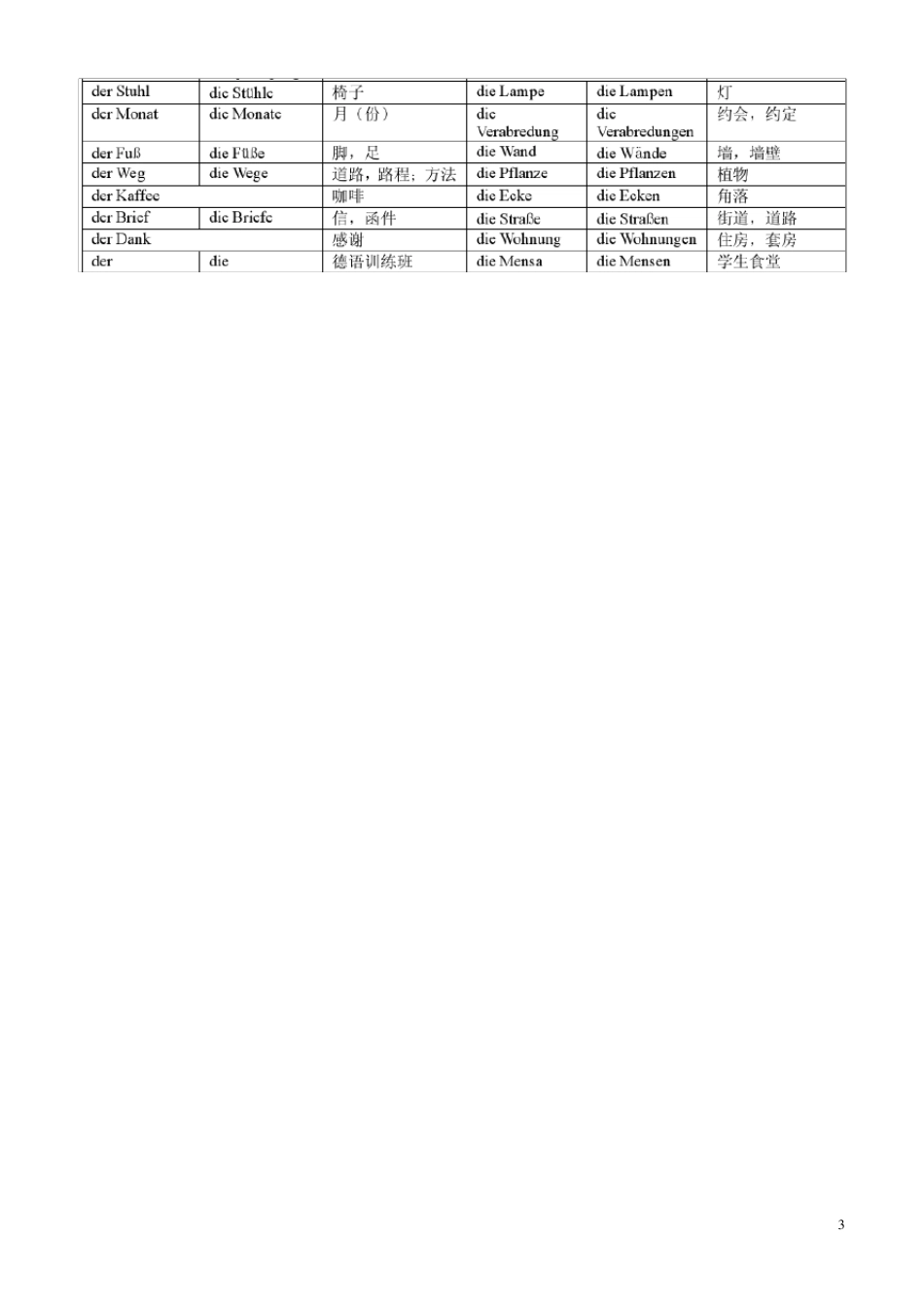 | der Stuhl | die Stühle | 椅子 | die Lampe | die Lampen | 灯 |
|---|---|---|---|---|---|
| der Monat | die Monate | 月（份） | die Verabredung | die Verabredungen | 约会，约定 |
| der Fuß | die Füße | 脚，足 | die Wand | die Wände | 墙，墙壁 |
| der Weg | die Wege | 道路，路程；方法 | die Pflanze | die Pflanzen | 植物 |
| der Kaffee | | 咖啡 | die Ecke | die Ecken | 角落 |
| der Brief | die Briefe | 信，函件 | die Straße | die Straßen | 街道，道路 |
| der Dank | | 感谢 | die Wohnung | die Wohnungen | 住房，套房 |
| der | die | 德语训练班 | die Mensa | die Mensen | 学生食堂 |

3